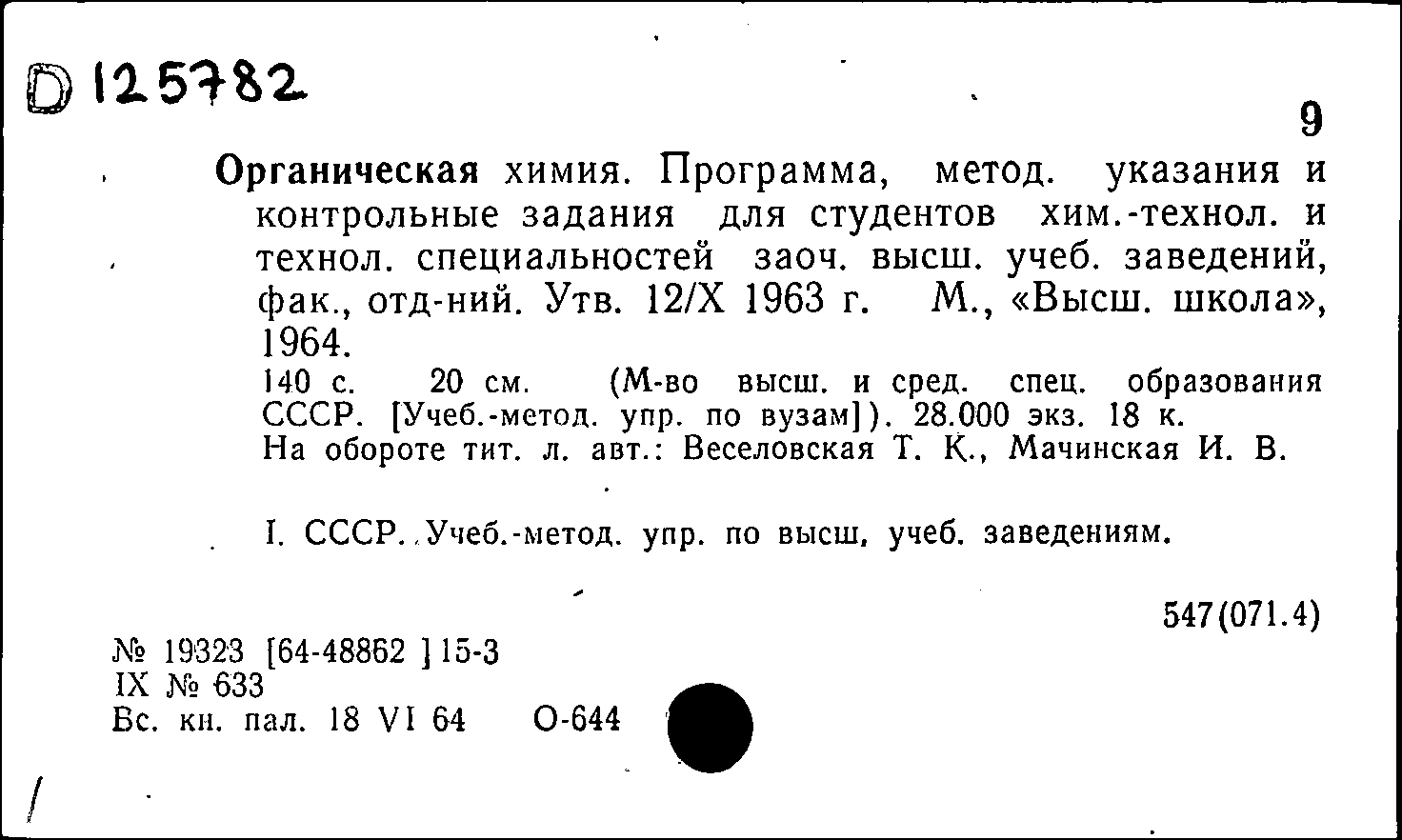 D 125782

9

Органическая химия. Программа, метод. указания и контрольные задания для студентов хим.-технол. и технол. специальностей заоч. высш. учеб. заведений, фак., отд-ний. Утв. 12/X 1963 г. М., «Высш. школа», 1964.

140 с. 20 см. (М-во высш. и сред. спец. образования СССР. [Учеб.-метод. упр. по вузам]). 28.000 экз. 18 к.
На обороте тит. л. авт.: Веселовская Т. К., Мачинская И. В.

I. СССР. Учеб.-метод. упр. по высш. учеб. заведениям.

547(071.4)

№ 19323 [64-48862 ] 15-3
IX № 633
Вс. кн. пал. 18 VI 64 О-644